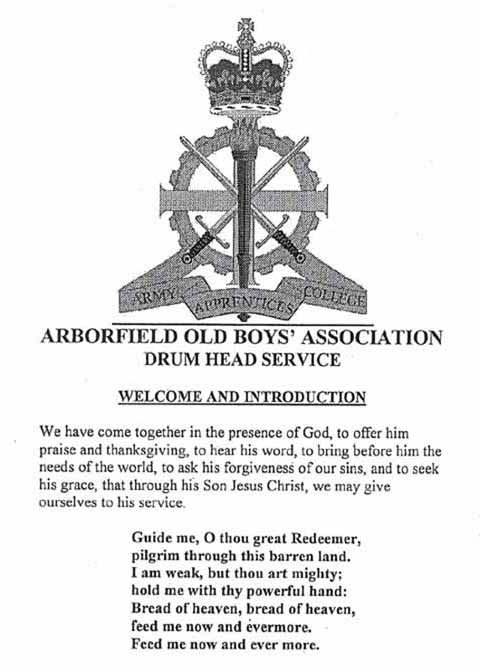 ARMY APPRENTICES COLLEGE

ARBORFIELD OLD BOYS' ASSOCIATION
DRUM HEAD SERVICE

WELCOME AND INTRODUCTION

We have come together in the presence of God, to offer him praise and thanksgiving, to hear his word, to bring before him the needs of the world, to ask his forgiveness of our sins, and to seek his grace, that through his Son Jesus Christ, we may give ourselves to his service.

Guide me, O thou great Redeemer,
pilgrim through this barren land.
I am weak, but thou art mighty;
hold me with thy powerful hand:
Bread of heaven, bread of heaven,
feed me now and evermore.
Feed me now and ever more.